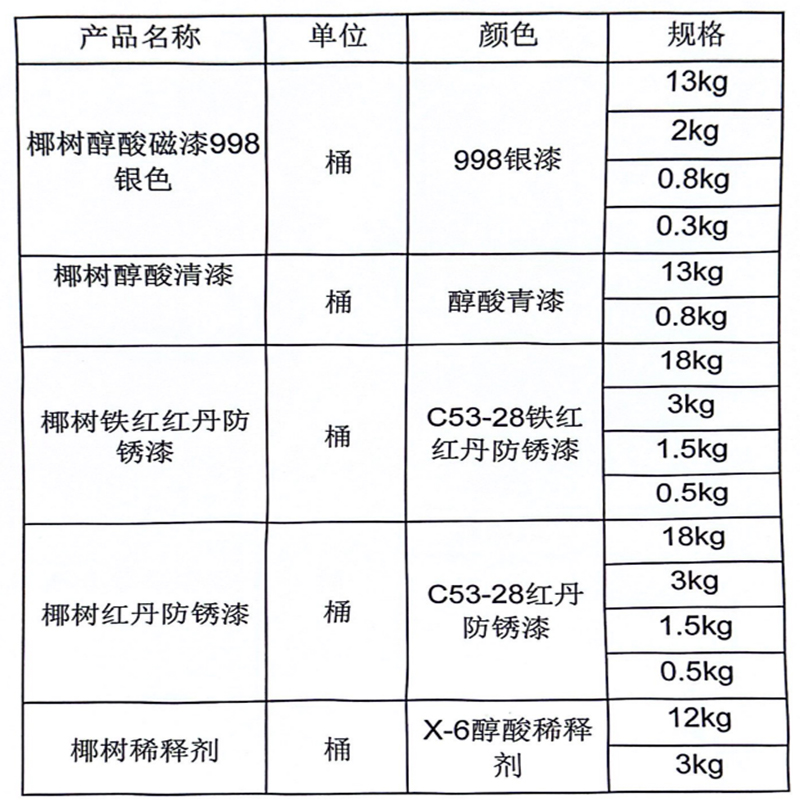 | 产品名称 | 单位 | 颜色 | 规格 |
|---|---|---|---|
| 椰树醇酸磁漆998银色 | 桶 | 998银漆 | 13kg |
| | | | 2kg |
| | | | 0.8kg |
| | | | 0.3kg |
| 椰树醇酸清漆 | 桶 | 醇酸青漆 | 13kg |
| | | | 0.8kg |
| 椰树铁红红丹防锈漆 | 桶 | C53-28铁红红丹防锈漆 | 18kg |
| | | | 3kg |
| | | | 1.5kg |
| | | | 0.5kg |
| 椰树红丹防锈漆 | 桶 | C53-28红丹防锈漆 | 18kg |
| | | | 3kg |
| | | | 1.5kg |
| | | | 0.5kg |
| 椰树稀释剂 | 桶 | X-6醇酸稀释剂 | 12kg |
| | | | 3kg |